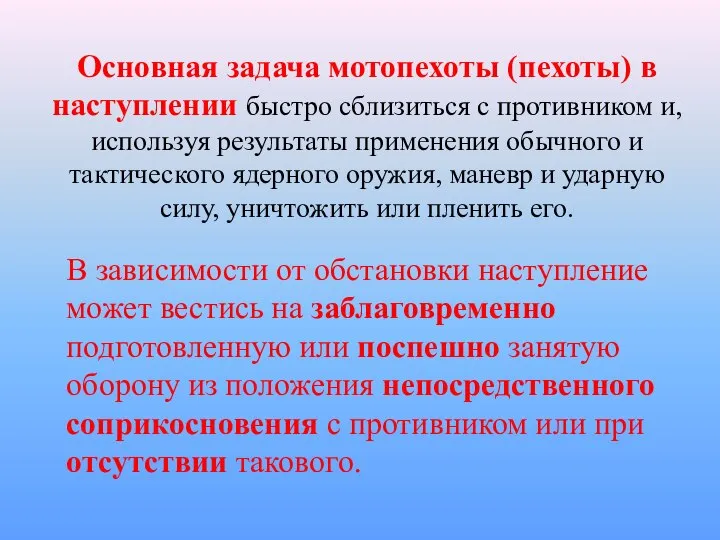 Основная задача мотопехоты (пехоты) в наступлении быстро сблизиться с противником и, используя результаты применения обычного и тактического ядерного оружия, маневр и ударную силу, уничтожить или пленить его.

В зависимости от обстановки наступление может вестись на заблаговременно подготовленную или поспешно занятую оборону из положения непосредственного соприкосновения с противником или при отсутствии такового.